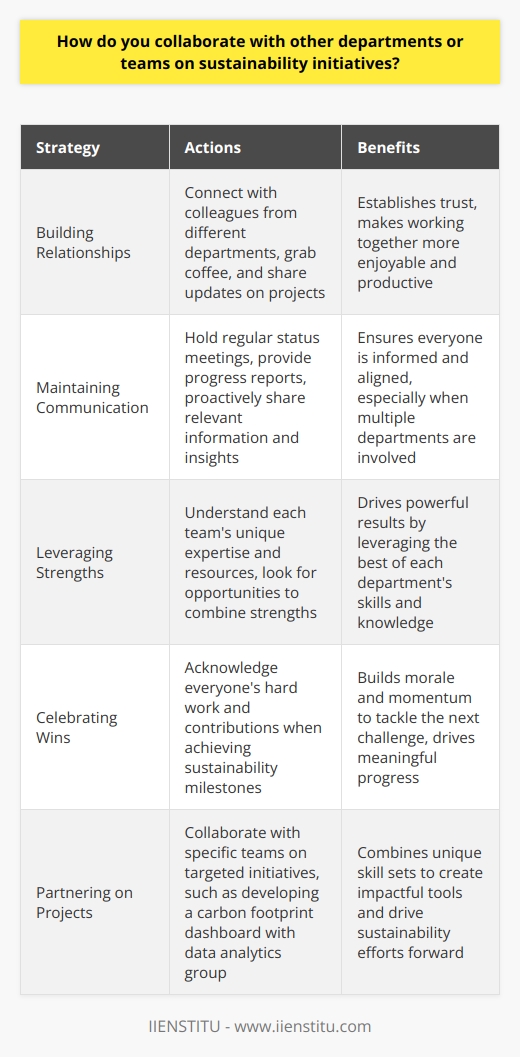 How do you collaborate with other departments or teams on sustainability initiatives?

| Strategy | Actions | Benefits |
|---|---|---|
| Building Relationships | Connect with colleagues from different departments, grab coffee, and share updates on projects | Establishes trust, makes working together more enjoyable and productive |
| Maintaining Communication | Hold regular status meetings, provide progress reports, proactively share relevant information and insights | Ensures everyone is informed and aligned, especially when multiple departments are involved |
| Leveraging Strengths | Understand each team's unique expertise and resources, look for opportunities to combine strengths | Drives powerful results by leveraging the best of each department's skills and knowledge |
| Celebrating Wins | Acknowledge everyone's hard work and contributions when achieving sustainability milestones | Builds morale and momentum to tackle the next challenge, drives meaningful progress |
| Partnering on Projects | Collaborate with specific teams on targeted initiatives, such as developing a carbon footprint dashboard with data analytics group | Combines unique skill sets to create impactful tools and drive sustainability efforts forward |

IIENSTITU - www.iienstitu.com